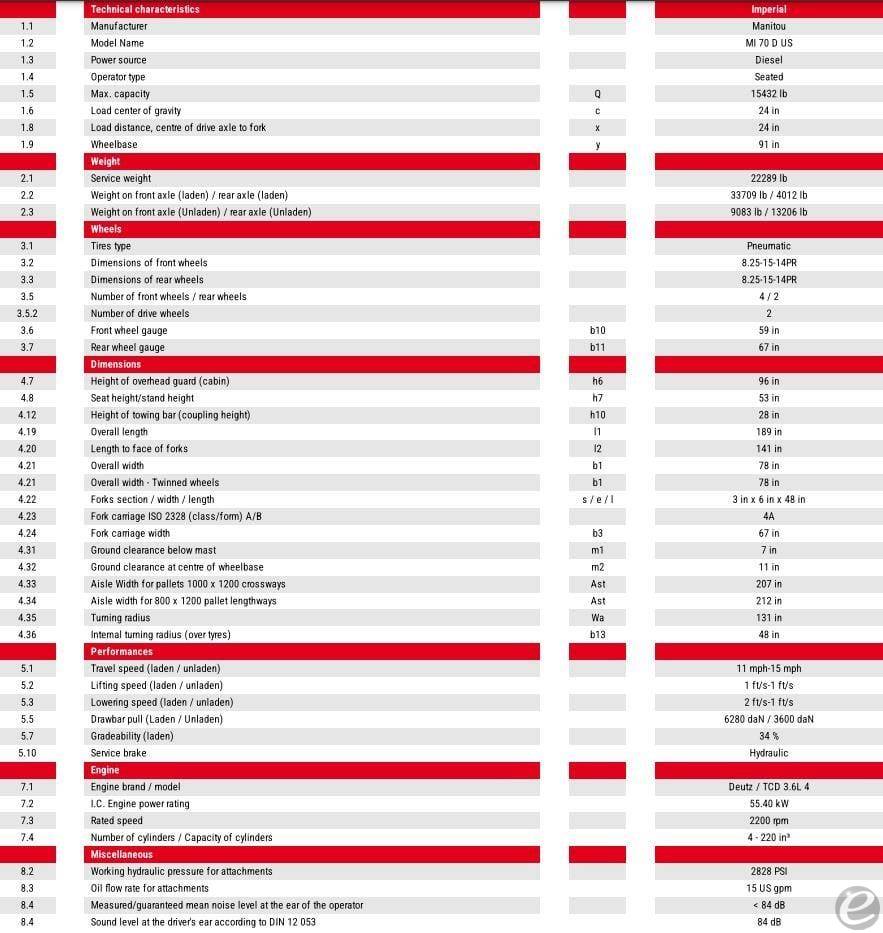 | | Technical characteristics | | Imperial |
|---|---|---|---|
| 1.1 | Manufacturer | | Manitou |
| 1.2 | Model Name | | MI 70 D US |
| 1.3 | Power source | | Diesel |
| 1.4 | Operator type | | Seated |
| 1.5 | Max. capacity | Q | 15432 lb |
| 1.6 | Load center of gravity | c | 24 in |
| 1.8 | Load distance, centre of drive axle to fork | x | 24 in |
| 1.9 | Wheelbase | y | 91 in |
| | Weight | | |
| 2.1 | Service weight | | 22289 lb |
| 2.2 | Weight on front axle (laden) / rear axle (laden) | | 33709 lb / 4012 lb |
| 2.3 | Weight on front axle (Unladen) / rear axle (Unladen) | | 9083 lb / 13206 lb |
| | Wheels | | |
| 3.1 | Tires type | | Pneumatic |
| 3.2 | Dimensions of front wheels | | 8.25-15-14PR |
| 3.3 | Dimensions of rear wheels | | 8.25-15-14PR |
| 3.5 | Number of front wheels / rear wheels | | 4 / 2 |
| 3.5.2 | Number of drive wheels | | 2 |
| 3.6 | Front wheel gauge | b10 | 59 in |
| 3.7 | Rear wheel gauge | b11 | 67 in |
| | Dimensions | | |
| 4.7 | Height of overhead guard (cabin) | h6 | 96 in |
| 4.8 | Seat height/stand height | h7 | 53 in |
| 4.12 | Height of towing bar (coupling height) | h10 | 28 in |
| 4.19 | Overall length | l1 | 189 in |
| 4.20 | Length to face of forks | l2 | 141 in |
| 4.21 | Overall width | b1 | 78 in |
| 4.21 | Overall width - Twinned wheels | b1 | 78 in |
| 4.22 | Forks section / width / length | s / e / l | 3 in x 6 in x 48 in |
| 4.23 | Fork carriage ISO 2328 (class/form) A/B | | 4A |
| 4.24 | Fork carriage width | b3 | 67 in |
| 4.31 | Ground clearance below mast | m1 | 7 in |
| 4.32 | Ground clearance at centre of wheelbase | m2 | 11 in |
| 4.33 | Aisle Width for pallets 1000 x 1200 crossways | Ast | 207 in |
| 4.34 | Aisle width for 800 x 1200 pallet lengthways | Ast | 212 in |
| 4.35 | Turning radius | Wa | 131 in |
| 4.36 | Internal turning radius (over tyres) | b13 | 48 in |
| | Performances | | |
| 5.1 | Travel speed (laden / unladen) | | 11 mph-15 mph |
| 5.2 | Lifting speed (laden / unladen) | | 1 ft/s-1 ft/s |
| 5.3 | Lowering speed (laden / unladen) | | 2 ft/s-1 ft/s |
| 5.5 | Drawbar pull (Laden / Unladen) | | 6280 daN / 3600 daN |
| 5.7 | Gradeability (laden) | | 34 % |
| 5.10 | Service brake | | Hydraulic |
| | Engine | | |
| 7.1 | Engine brand / model | | Deutz / TCD 3.6L 4 |
| 7.2 | I.C. Engine power rating | | 55.40 kW |
| 7.3 | Rated speed | | 2200 rpm |
| 7.4 | Number of cylinders / Capacity of cylinders | | 4 - 220 in³ |
| | Miscellaneous | | |
| 8.2 | Working hydraulic pressure for attachments | | 2828 PSI |
| 8.3 | Oil flow rate for attachments | | 15 US gpm |
| 8.4 | Measured/guaranteed mean noise level at the ear of the operator | | < 84 dB |
| 8.4 | Sound level at the driver's ear according to DIN 12 053 | | 84 dB |